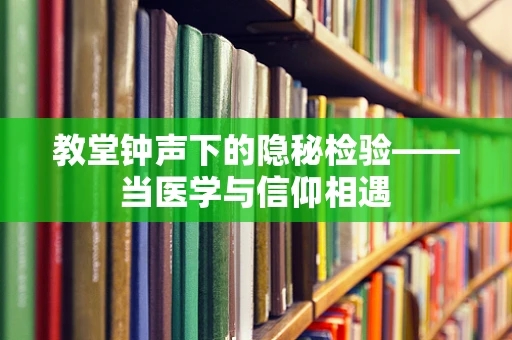 教堂钟声下的隐秘检验——当医学与信仰相遇